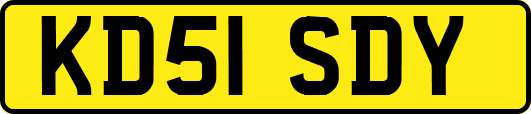 KD51 SDY